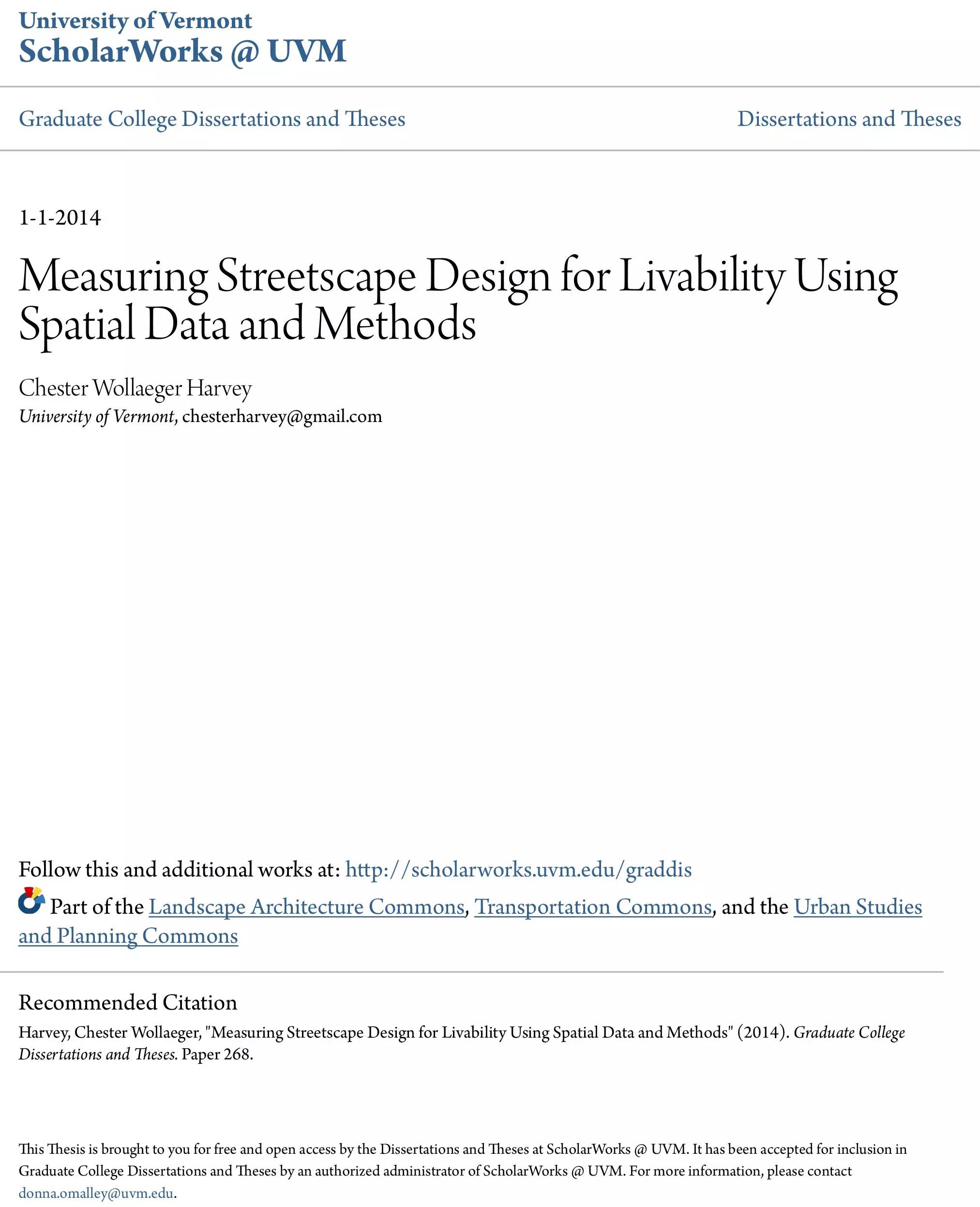 University of Vermont
ScholarWorks @ UVM

Graduate College Dissertations and Theses

Dissertations and Theses

1-1-2014

Measuring Streetscape Design for Livability Using Spatial Data and Methods

Chester Wollaeger Harvey
University of Vermont, chesterharvey@gmail.com

Follow this and additional works at: http://scholarworks.uvm.edu/graddis

Part of the Landscape Architecture Commons, Transportation Commons, and the Urban Studies and Planning Commons

Recommended Citation
Harvey, Chester Wollaeger, "Measuring Streetscape Design for Livability Using Spatial Data and Methods" (2014). Graduate College Dissertations and Theses. Paper 268.

This Thesis is brought to you for free and open access by the Dissertations and Theses at ScholarWorks @ UVM. It has been accepted for inclusion in Graduate College Dissertations and Theses by an authorized administrator of ScholarWorks @ UVM. For more information, please contact donna.omalley@uvm.edu.